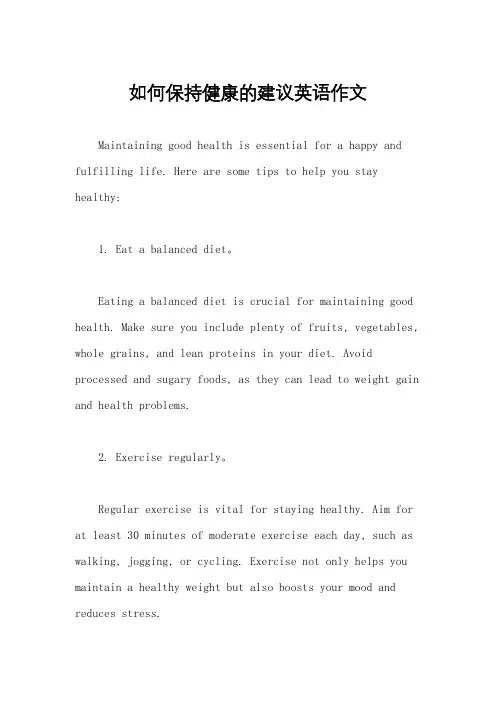 如何保持健康的建议英语作文

Maintaining good health is essential for a happy and fulfilling life. Here are some tips to help you stay healthy:

1. Eat a balanced diet。

Eating a balanced diet is crucial for maintaining good health. Make sure you include plenty of fruits, vegetables, whole grains, and lean proteins in your diet. Avoid processed and sugary foods, as they can lead to weight gain and health problems.

2. Exercise regularly。

Regular exercise is vital for staying healthy. Aim for at least 30 minutes of moderate exercise each day, such as walking, jogging, or cycling. Exercise not only helps you maintain a healthy weight but also boosts your mood and reduces stress.